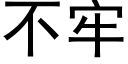 不牢